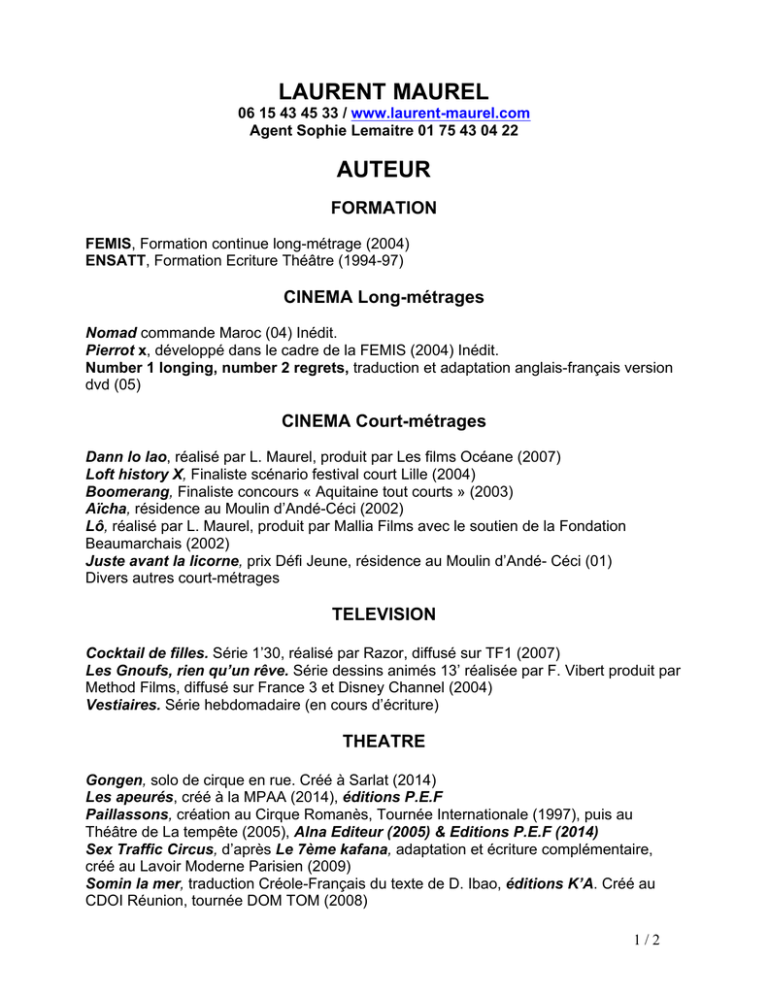 LAURENT MAUREL
06 15 43 45 33 / www.laurent-maurel.com
Agent Sophie Lemaitre 01 75 43 04 22

AUTEUR

FORMATION

FEMIS, Formation continue long-métrage (2004)
ENSATT, Formation Ecriture Théâtre (1994-97)

CINEMA Long-métrages

Nomad commande Maroc (04) Inédit.
Pierrot x, développé dans le cadre de la FEMIS (2004) Inédit.
Number 1 longing, number 2 regrets, traduction et adaptation anglais-français version dvd (05)

CINEMA Court-métrages

Dann lo lao, réalisé par L. Maurel, produit par Les films Océane (2007)
Loft history X, Finaliste scénario festival court Lille (2004)
Boomerang, Finaliste concours « Aquitaine tout courts » (2003)
Aïcha, résidence au Moulin d'Andé-Céci (2002)
Lô, réalisé par L. Maurel, produit par Mallia Films avec le soutien de la Fondation Beaumarchais (2002)
Juste avant la licorne, prix Défi Jeune, résidence au Moulin d'Andé- Céci (01)
Divers autres court-métrages

TELEVISION

Cocktail de filles. Série 1'30, réalisé par Razor, diffusé sur TF1 (2007)
Les Gnoufs, rien qu'un rêve. Série dessins animés 13' réalisée par F. Vibert produit par Method Films, diffusé sur France 3 et Disney Channel (2004)
Vestiaires. Série hebdomadaire (en cours d'écriture)

THEATRE

Gongen, solo de cirque en rue. Créé à Sarlat (2014)
Les apeurés, créé à la MPAA (2014), éditions P.E.F
Paillassons, création au Cirque Romanès, Tournée Internationale (1997), puis au Théâtre de La tempête (2005), Alna Editeur (2005) & Editions P.E.F (2014)
Sex Traffic Circus, d'après Le 7ème kafana, adaptation et écriture complémentaire, créé au Lavoir Moderne Parisien (2009)
Somin la mer, traduction Créole-Français du texte de D. Ibao, éditions K'A. Créé au CDOI Réunion, tournée DOM TOM (2008)

1 / 2